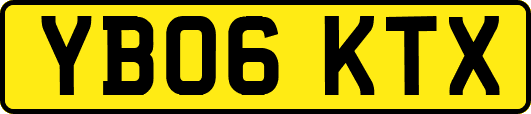 YB06 KTX